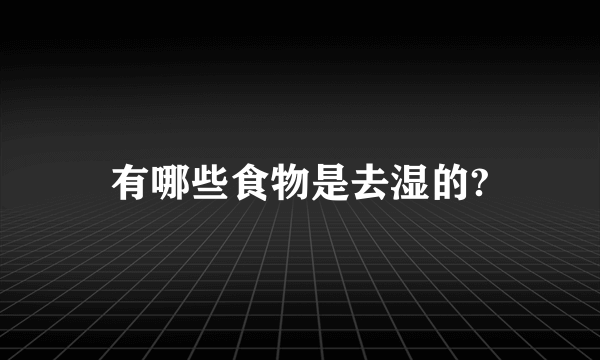 有哪些食物是去湿的?